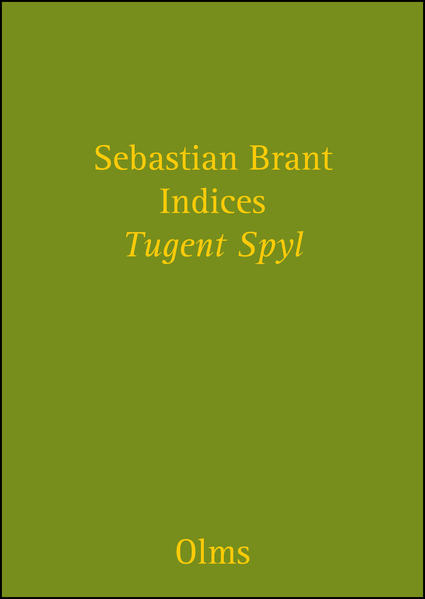 Sebastian Brant
Indices
Tugent Spyl

Olms